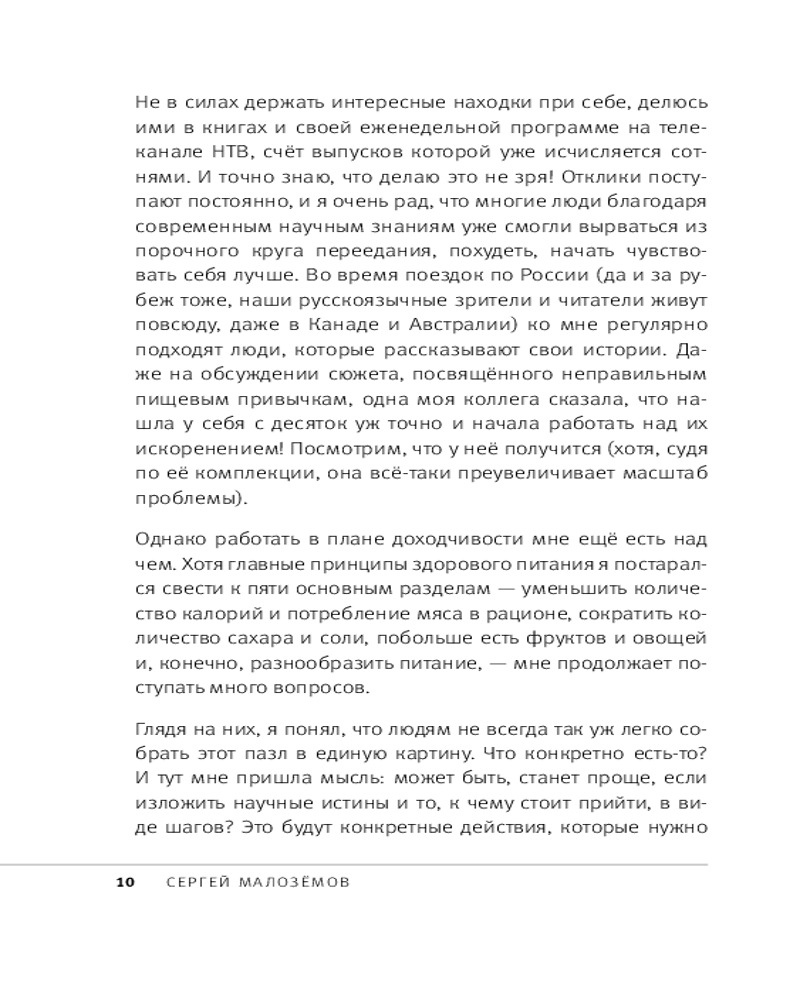 Не в силах держать интересные находки при себе, делюсь ими в книгах и своей еженедельной программе на телеканале НТВ, счёт выпусков которой уже исчисляется сотнями. И точно знаю, что делаю это не зря! Отклики поступают постоянно, и я очень рад, что многие люди благодаря современным научным знаниям уже смогли вырваться из порочного круга переедания, похудеть, начать чувствовать себя лучше. Во время поездок по России (да и за рубеж тоже, наши русскоязычные зрители и читатели живут повсюду, даже в Канаде и Австралии) ко мне регулярно подходят люди, которые рассказывают свои истории. Даже на обсуждении сюжета, посвящённого неправильным пищевым привычкам, одна моя коллега сказала, что нашла у себя с десяток уж точно и начала работать над их искоренением! Посмотрим, что у неё получится (хотя, судя по её комплекции, она всё-таки преувеличивает масштаб проблемы).

Однако работать в плане доходчивости мне ещё есть над чем. Хотя главные принципы здорового питания я постарался свести к пяти основным разделам — уменьшить количество калорий и потребление мяса в рационе, сократить количество сахара и соли, побольше есть фруктов и овощей и, конечно, разнообразить питание, — мне продолжает поступать много вопросов.

Глядя на них, я понял, что людям не всегда так уж легко собрать этот пазл в единую картину. Что конкретно есть-то? И тут мне пришла мысль: может быть, станет проще, если изложить научные истины и то, к чему стоит прийти, в виде шагов? Это будут конкретные действия, которые нужно

10 СЕРГЕЙ МАЛОЗЁМОВ